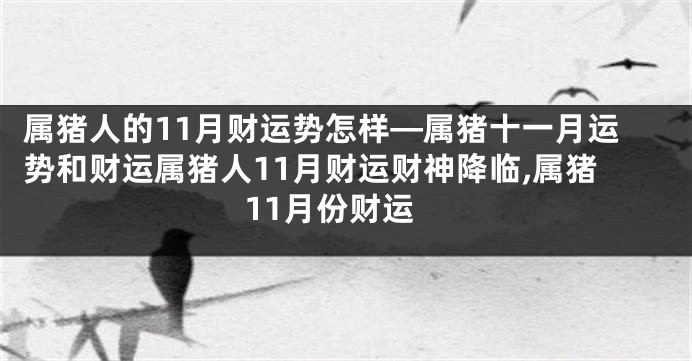 属猪人的11月财运势怎样—属猪十一月运势和财运属猪人11月财运财神降临,属猪11月份财运